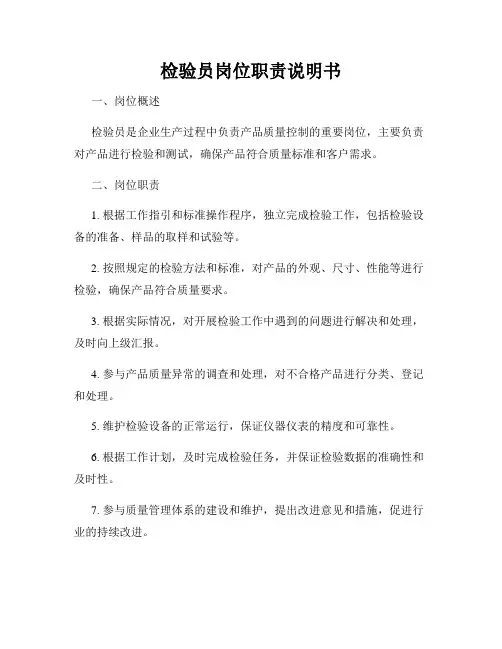 检验员岗位职责说明书

一、岗位概述

检验员是企业生产过程中负责产品质量控制的重要岗位，主要负责对产品进行检验和测试，确保产品符合质量标准和客户需求。

二、岗位职责

1. 根据工作指引和标准操作程序，独立完成检验工作，包括检验设备的准备、样品的取样和试验等。

2. 按照规定的检验方法和标准，对产品的外观、尺寸、性能等进行检验，确保产品符合质量要求。

3. 根据实际情况，对开展检验工作中遇到的问题进行解决和处理，及时向上级汇报。

4. 参与产品质量异常的调查和处理，对不合格产品进行分类、登记和处理。

5. 维护检验设备的正常运行，保证仪器仪表的精度和可靠性。

6. 根据工作计划，及时完成检验任务，并保证检验数据的准确性和及时性。

7. 参与质量管理体系的建设和维护，提出改进意见和措施，促进行业的持续改进。